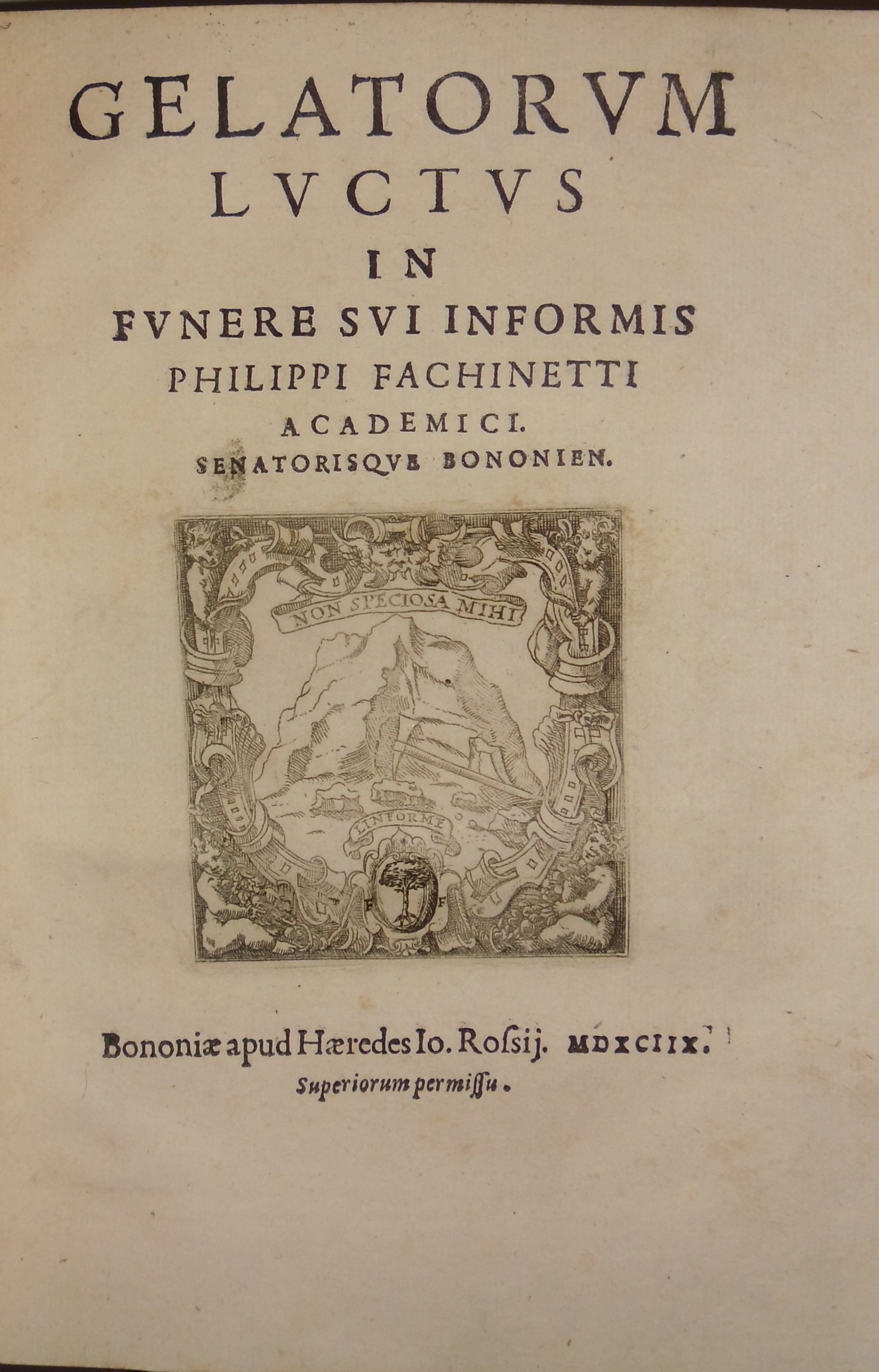 GELATORVM
LVCTVS
IN
FVNERE SVI INFORMIS
PHILIPPI FACHINETTI
ACADEMICI.
SENATORISQVE BONONIEN.

NON SPECIOSA MIHI

L'INFORME

F F

Bononiæ apud Hæredes Io. Rossij. MDXCIIX.
Superiorum permissu.